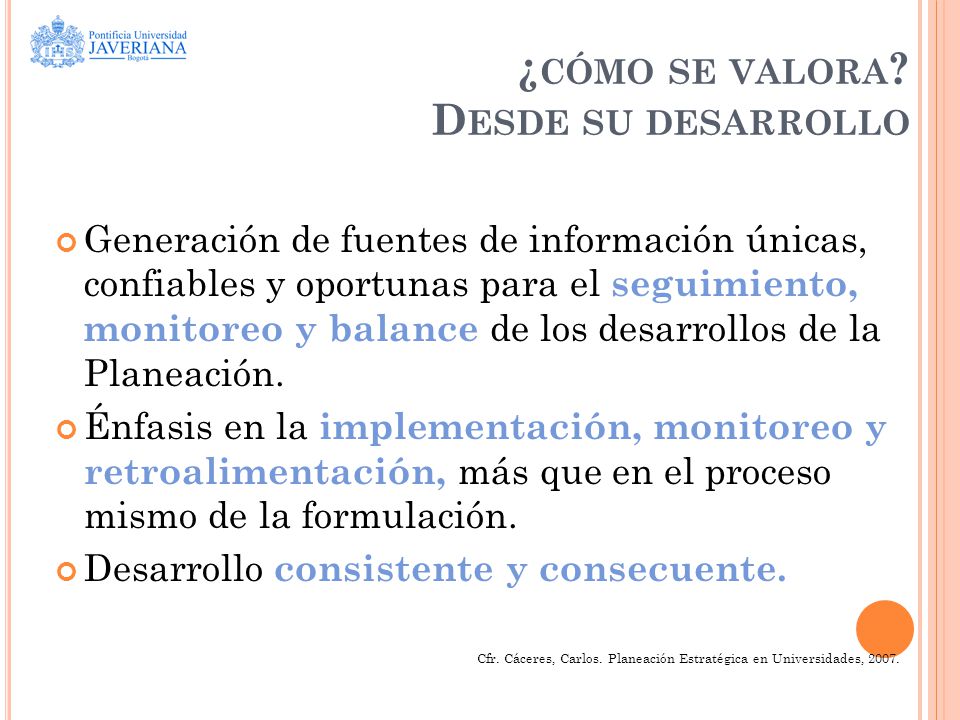 Pontificia Universidad
JAVERIANA
Bogotá

¿CÓMO SE VALORA?
DESDE SU DESARROLLO

Generación de fuentes de información únicas, confiables y oportunas para el seguimiento, monitoreo y balance de los desarrollos de la Planeación.

Énfasis en la implementación, monitoreo y retroalimentación, más que en el proceso mismo de la formulación.

Desarrollo consistente y consecuente.

Cfr. Cáceres, Carlos. Planeación Estratégica en Universidades, 2007.